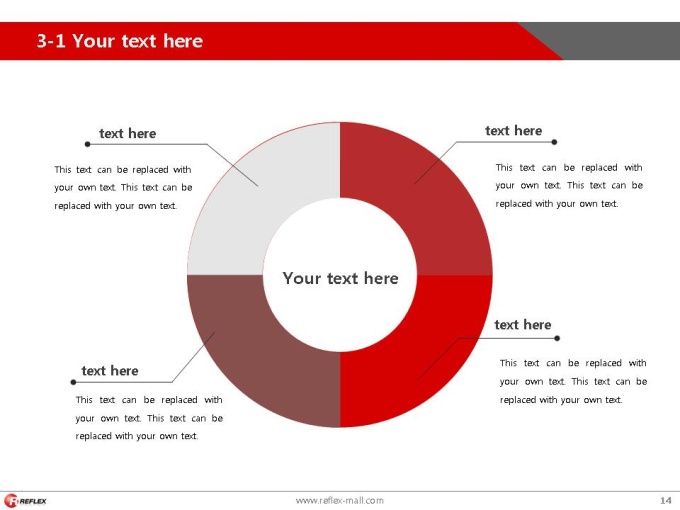 3-1 Your text here

text here

This text can be replaced with your own text. This text can be replaced with your own text.

text here

This text can be replaced with your own text. This text can be replaced with your own text.

Your text here

text here

This text can be replaced with your own text. This text can be replaced with your own text.

text here

This text can be replaced with your own text. This text can be replaced with your own text.

REFLEX

www.reflex-mall.com

14